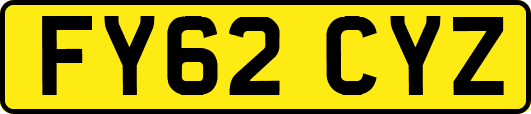 FY62 CYZ